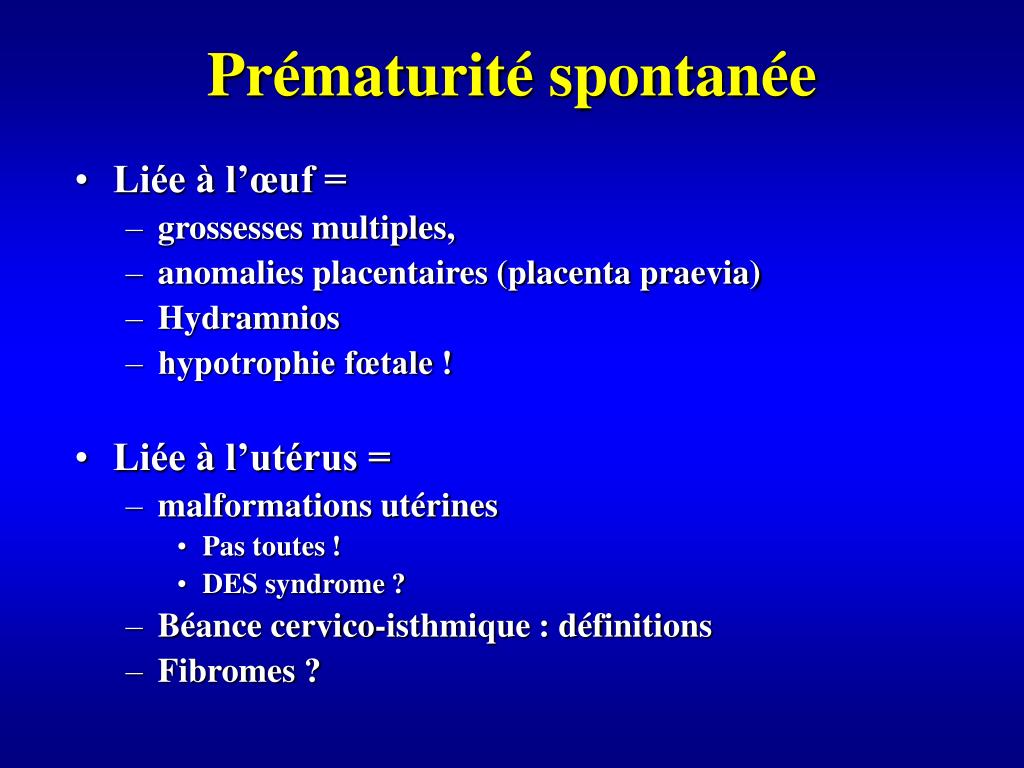 Prématurité spontanée

• Liée à l’œuf =
– grossesses multiples,
– anomalies placentaires (placenta praevia)
– Hydramnios
– hypotrophie fœtale !

• Liée à l’utérus =
– malformations utérines
• Pas toutes !
• DES syndrome ?
– Béance cervico-isthmique : définitions
– Fibromes ?